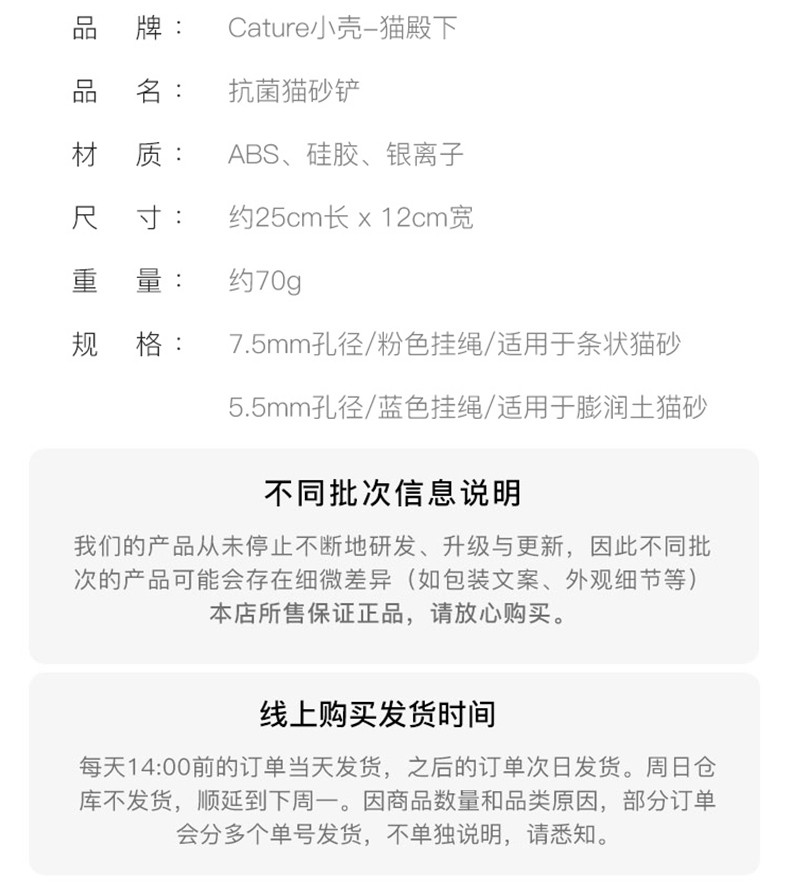 品　牌：　Cature小壳–猫殿下

品　名：　抗菌猫砂铲

材　质：　ABS、硅胶、银离子

尺　寸：　约25cm长 x 12cm宽

重　量：　约70g

规　格：　7.5mm孔径/粉色挂绳/适用于条状猫砂

5.5mm孔径/蓝色挂绳/适用于膨润土猫砂

不同批次信息说明

我们的产品从未停止不断地研发、升级与更新，因此不同批次的产品可能会存在细微差异（如包装文案、外观细节等）本店所售保证正品，请放心购买。

线上购买发货时间

每天14:00前的订单当天发货，之后的订单次日发货。周日仓库不发货，顺延到下周一。因商品数量和品类原因，部分订单会分多个单号发货，不单独说明，请悉知。